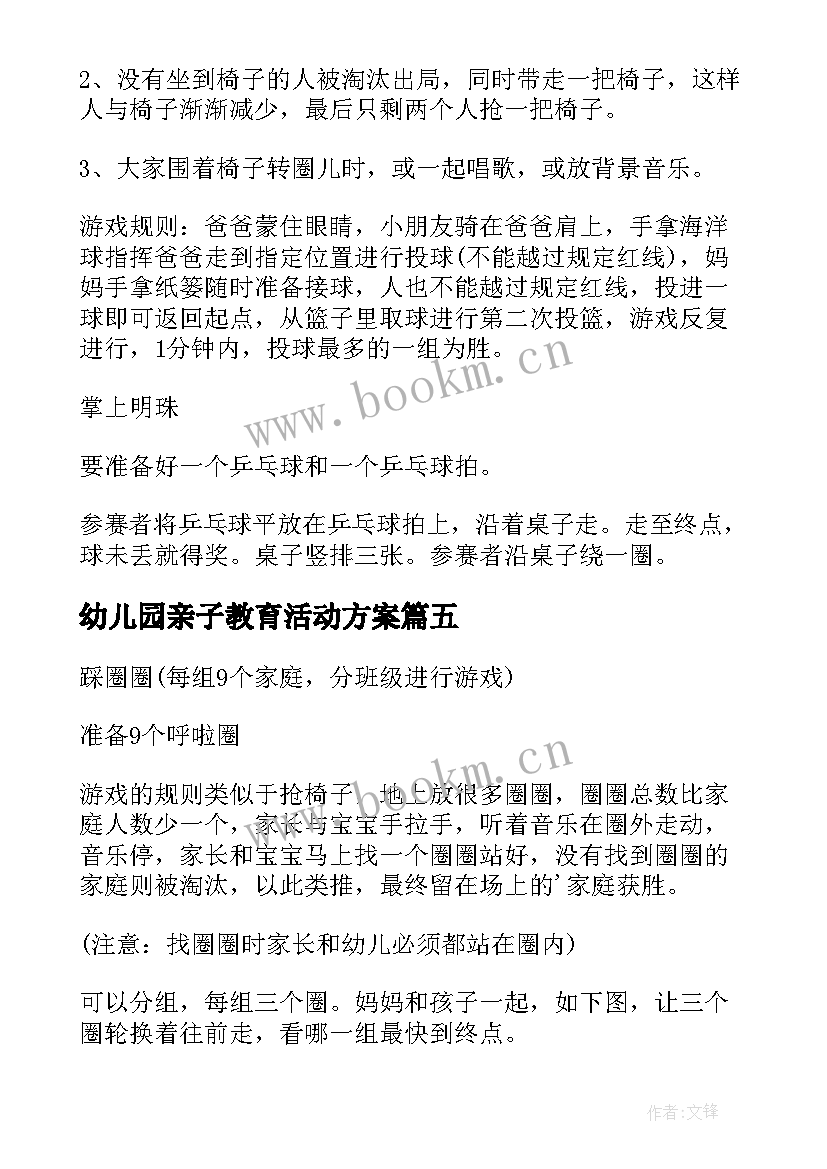 2、没有坐到椅子的人被淘汰出局，同时带走一把椅子，这样人与椅子渐渐减少，最后只剩两个人抢一把椅子。

3、大家围着椅子转圈儿时，或一起唱歌，或放背景音乐。

游戏规则：爸爸蒙住眼睛，小朋友骑在爸爸肩上，手拿海洋球指挥爸爸走到指定位置进行投球(不能越过规定红线)，妈妈手拿纸篓随时准备接球，人也不能越过规定红线，投进一球即可返回起点，从篮子里取球进行第二次投篮，游戏反复进行，1分钟内，投球最多的一组为胜。

掌上明珠

要准备好一个乒乓球和一个乒乓球拍。

参赛者将乒乓球平放在乒乓球拍上，沿着桌子走。走至终点，球未丢就得奖。桌子竖排三张。参赛者沿桌子绕一圈。

幼儿园亲子教育活动方案篇五

踩圈圈(每组9个家庭，分班级进行游戏)

准备9个呼啦圈

游戏的规则类似于抢椅子，地上放很多圈圈，圈圈总数比家庭人数少一个，家长与宝宝手拉手，听着音乐在圈外走动，音乐停，家长和宝宝马上找一个圈圈站好，没有找到圈圈的家庭则被淘汰，以此类推，最终留在场上的'家庭获胜。

(注意：找圈圈时家长和幼儿必须都站在圈内)

可以分组，每组三个圈。妈妈和孩子一起，如下图，让三个圈轮换着往前走，看哪一组最快到终点。

www.bookm.cn

www.bookm.cn

作者:文锋